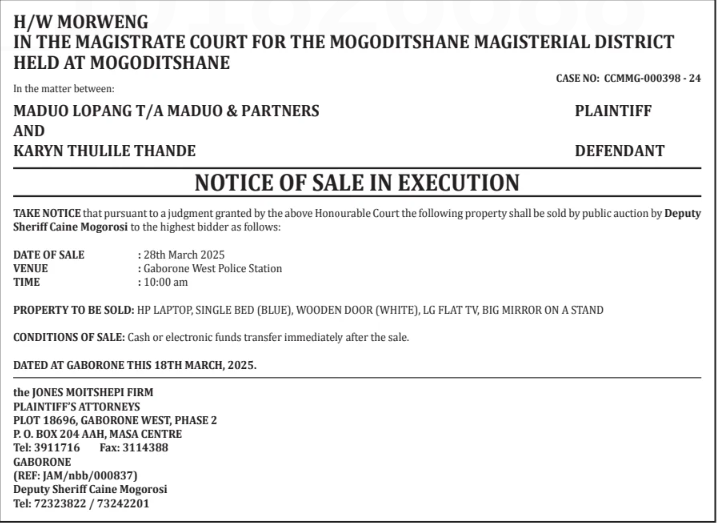 H/W MORWENG
IN THE MAGISTRATE COURT FOR THE MOGODITSHANE MAGISTERIAL DISTRICT
HELD AT MOGODITSHANE

CASE NO: CCMMG-000398 - 24

In the matter between:

MADUO LOPANG T/A MADUO & PARTNERS PLAINTIFF
AND
KARYN THULILE THANDE DEFENDANT

NOTICE OF SALE IN EXECUTION

TAKE NOTICE that pursuant to a judgment granted by the above Honourable Court the following property shall be sold by public auction by Deputy Sheriff Caine Mogorosi to the highest bidder as follows:

DATE OF SALE : 28th March 2025
VENUE : Gaborone West Police Station
TIME : 10:00 am

PROPERTY TO BE SOLD: HP LAPTOP, SINGLE BED (BLUE), WOODEN DOOR (WHITE), LG FLAT TV, BIG MIRROR ON A STAND

CONDITIONS OF SALE: Cash or electronic funds transfer immediately after the sale.

DATED AT GABORONE THIS 18TH MARCH, 2025.

the JONES MOITSHEPI FIRM
PLAINTIFF'S ATTORNEYS
PLOT 18696, GABORONE WEST, PHASE 2
P. O. BOX 204 AAH, MASA CENTRE
Tel: 3911716 Fax: 3114388
GABORONE
(REF: JAM/nbb/000837)
Deputy Sheriff Caine Mogorosi
Tel: 72323822 / 73242201